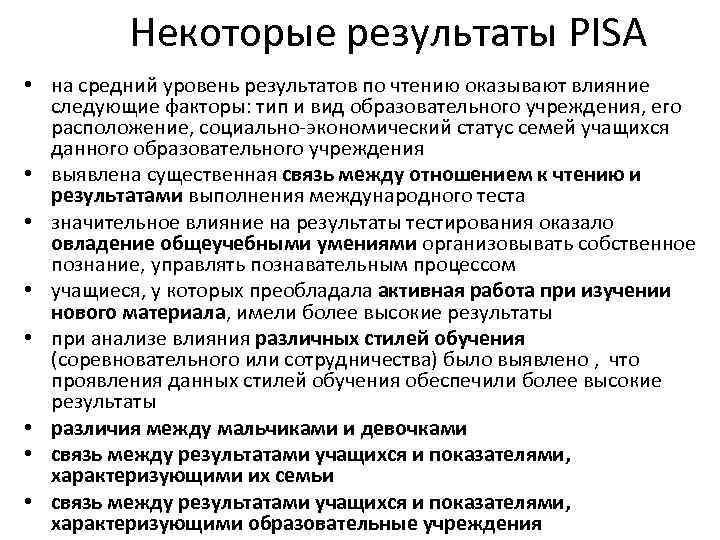 Некоторые результаты PISA

• на средний уровень результатов по чтению оказывают влияние следующие факторы: тип и вид образовательного учреждения, его расположение, социально-экономический статус семей учащихся данного образовательного учреждения
• выявлена существенная связь между отношением к чтению и результатами выполнения международного теста
• значительное влияние на результаты тестирования оказало овладение общеучебными умениями организовывать собственное познание, управлять познавательным процессом
• учащиеся, у которых преобладала активная работа при изучении нового материала, имели более высокие результаты
• при анализе влияния различных стилей обучения (соревновательного или сотрудничества) было выявлено , что проявления данных стилей обучения обеспечили более высокие результаты
• различия между мальчиками и девочками
• связь между результатами учащихся и показателями, характеризующими их семьи
• связь между результатами учащихся и показателями, характеризующими образовательные учреждения